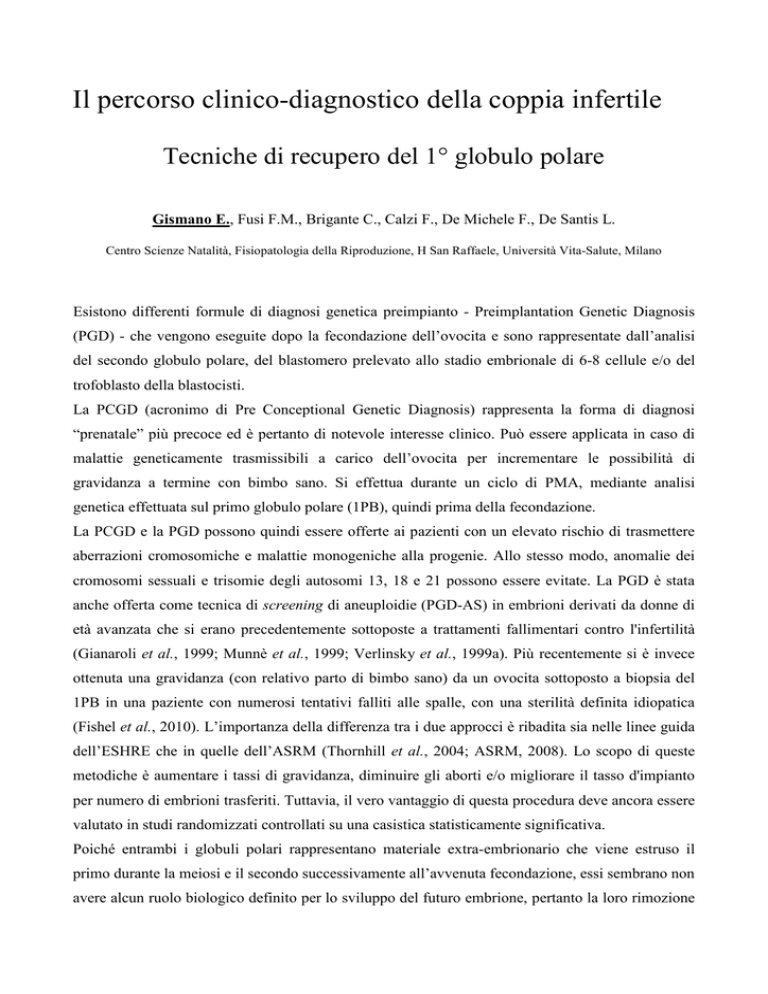 Il percorso clinico-diagnostico della coppia infertile

Tecniche di recupero del 1° globulo polare

Gismano E., Fusi F.M., Brigante C., Calzi F., De Michele F., De Santis L.

Centro Scienze Natalità, Fisiopatologia della Riproduzione, H San Raffaele, Università Vita-Salute, Milano

Esistono differenti formule di diagnosi genetica preimpianto - Preimplantation Genetic Diagnosis (PGD) - che vengono eseguite dopo la fecondazione dell'ovocita e sono rappresentate dall'analisi del secondo globulo polare, del blastomero prelevato allo stadio embrionale di 6-8 cellule e/o del trofoblasto della blastocisti.
La PCGD (acronimo di Pre Conceptional Genetic Diagnosis) rappresenta la forma di diagnosi "prenatale" più precoce ed è pertanto di notevole interesse clinico. Può essere applicata in caso di malattie geneticamente trasmissibili a carico dell'ovocita per incrementare le possibilità di gravidanza a termine con bimbo sano. Si effettua durante un ciclo di PMA, mediante analisi genetica effettuata sul primo globulo polare (1PB), quindi prima della fecondazione.
La PCGD e la PGD possono quindi essere offerte ai pazienti con un elevato rischio di trasmettere aberrazioni cromosomiche e malattie monogeniche alla progenie. Allo stesso modo, anomalie dei cromosomi sessuali e trisomie degli autosomi 13, 18 e 21 possono essere evitate. La PGD è stata anche offerta come tecnica di screening di aneuploidie (PGD-AS) in embrioni derivati da donne di età avanzata che si erano precedentemente sottoposte a trattamenti fallimentari contro l'infertilità (Gianaroli et al., 1999; Munnè et al., 1999; Verlinsky et al., 1999a). Più recentemente si è invece ottenuta una gravidanza (con relativo parto di bimbo sano) da un ovocita sottoposto a biopsia del 1PB in una paziente con numerosi tentativi falliti alle spalle, con una sterilità definita idiopatica (Fishel et al., 2010). L'importanza della differenza tra i due approcci è ribadita sia nelle linee guida dell'ESHRE che in quelle dell'ASRM (Thornhill et al., 2004; ASRM, 2008). Lo scopo di queste metodiche è aumentare i tassi di gravidanza, diminuire gli aborti e/o migliorare il tasso d'impianto per numero di embrioni trasferiti. Tuttavia, il vero vantaggio di questa procedura deve ancora essere valutato in studi randomizzati controllati su una casistica statisticamente significativa.
Poiché entrambi i globuli polari rappresentano materiale extra-embrionario che viene estruso il primo durante la meiosi e il secondo successivamente all'avvenuta fecondazione, essi sembrano non avere alcun ruolo biologico definito per lo sviluppo del futuro embrione, pertanto la loro rimozione